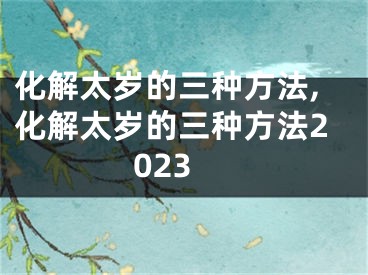 化解太岁的三种方法,化解太岁的三种方法2023